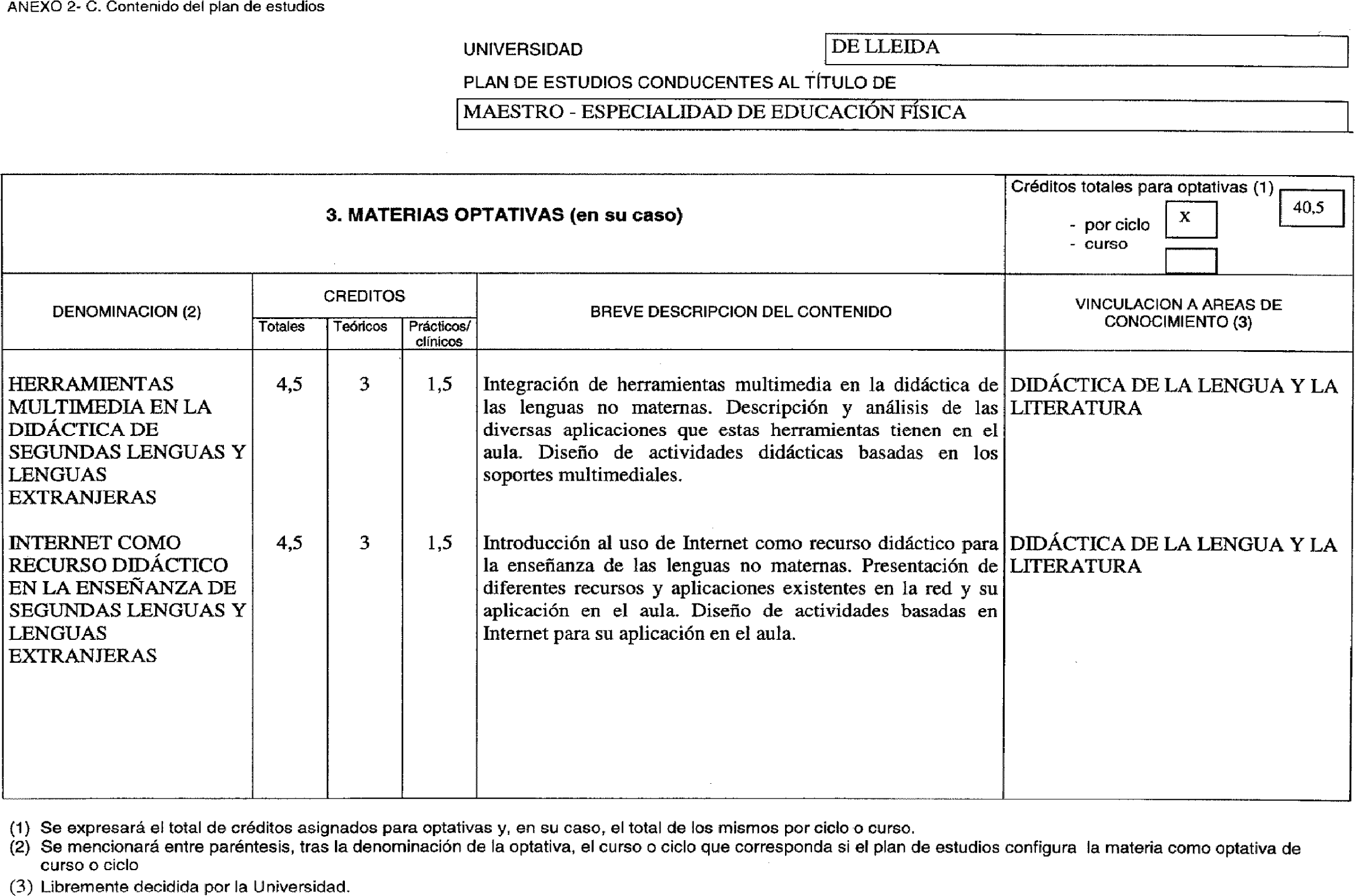 ANEXO 2- C. Contenido del plan de estudios

UNIVERSIDAD DE LLEIDA

PLAN DE ESTUDIOS CONDUCENTES AL TÍTULO DE

MAESTRO - ESPECIALIDAD DE EDUCACIÓN FÍSICA

3. MATERIAS OPTATIVAS (en su caso)

Créditos totales para optativas (1) 40,5
- por ciclo X
- curso

| DENOMINACION (2) | CREDITOS Totales | CREDITOS Teóricos | CREDITOS Prácticos/ clínicos | BREVE DESCRIPCION DEL CONTENIDO | VINCULACION A AREAS DE CONOCIMIENTO (3) |
|---|---|---|---|---|---|
| HERRAMIENTAS MULTIMEDIA EN LA DIDÁCTICA DE SEGUNDAS LENGUAS Y LENGUAS EXTRANJERAS | 4,5 | 3 | 1,5 | Integración de herramientas multimedia en la didáctica de las lenguas no maternas. Descripción y análisis de las diversas aplicaciones que estas herramientas tienen en el aula. Diseño de actividades didácticas basadas en los soportes multimediales. | DIDÁCTICA DE LA LENGUA Y LA LITERATURA |
| INTERNET COMO RECURSO DIDÁCTICO EN LA ENSEÑANZA DE SEGUNDAS LENGUAS Y LENGUAS EXTRANJERAS | 4,5 | 3 | 1,5 | Introducción al uso de Internet como recurso didáctico para la enseñanza de las lenguas no maternas. Presentación de diferentes recursos y aplicaciones existentes en la red y su aplicación en el aula. Diseño de actividades basadas en Internet para su aplicación en el aula. | DIDÁCTICA DE LA LENGUA Y LA LITERATURA |

(1) Se expresará el total de créditos asignados para optativas y, en su caso, el total de los mismos por ciclo o curso.
(2) Se mencionará entre paréntesis, tras la denominación de la optativa, el curso o ciclo que corresponda si el plan de estudios configura la materia como optativa de curso o ciclo
(3) Libremente decidida por la Universidad.